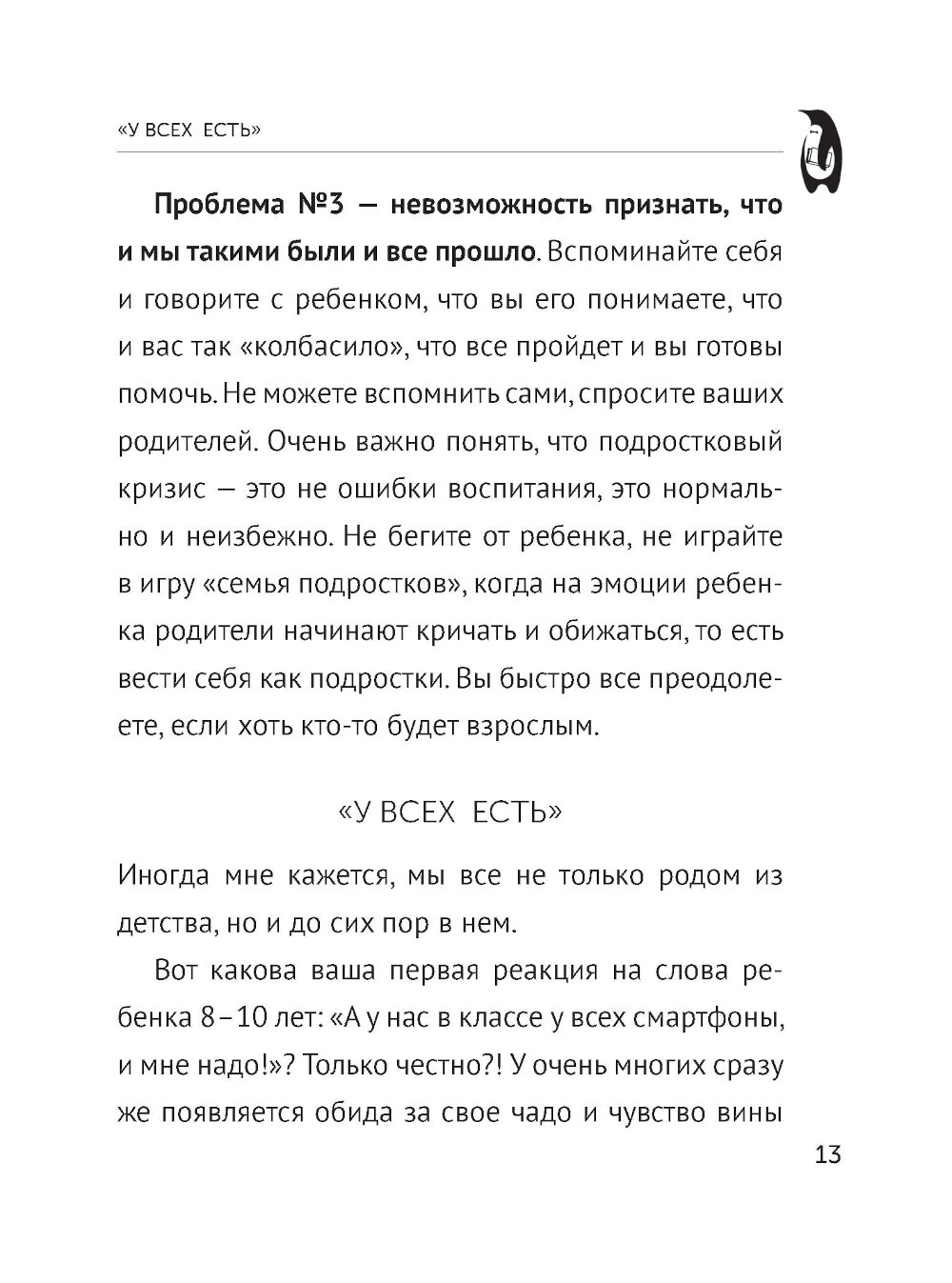 «У ВСЕХ ЕСТЬ»

**Проблема №3 — невозможность признать, что и мы такими были и все прошло**. Вспоминайте себя и говорите с ребенком, что вы его понимаете, что и вас так «колбасило», что все пройдет и вы готовы помочь. Не можете вспомнить сами, спросите ваших родителей. Очень важно понять, что подростковый кризис — это не ошибки воспитания, это нормально и неизбежно. Не бегите от ребенка, не играйте в игру «семья подростков», когда на эмоции ребенка родители начинают кричать и обижаться, то есть вести себя как подростки. Вы быстро все преодолеете, если хоть кто-то будет взрослым.

«У ВСЕХ ЕСТЬ»

Иногда мне кажется, мы все не только родом из детства, но и до сих пор в нем.

Вот какова ваша первая реакция на слова ребенка 8–10 лет: «А у нас в классе у всех смартфоны, и мне надо!»? Только честно?! У очень многих сразу же появляется обида за свое чадо и чувство вины

13